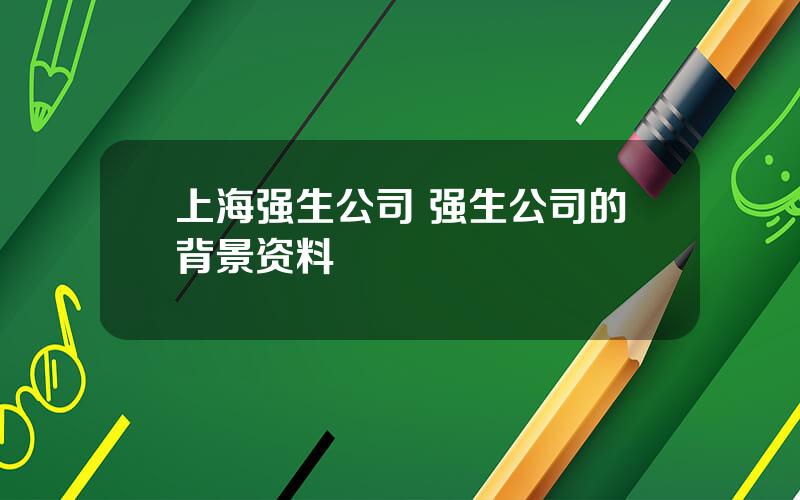 上海强生公司 强生公司的背景资料